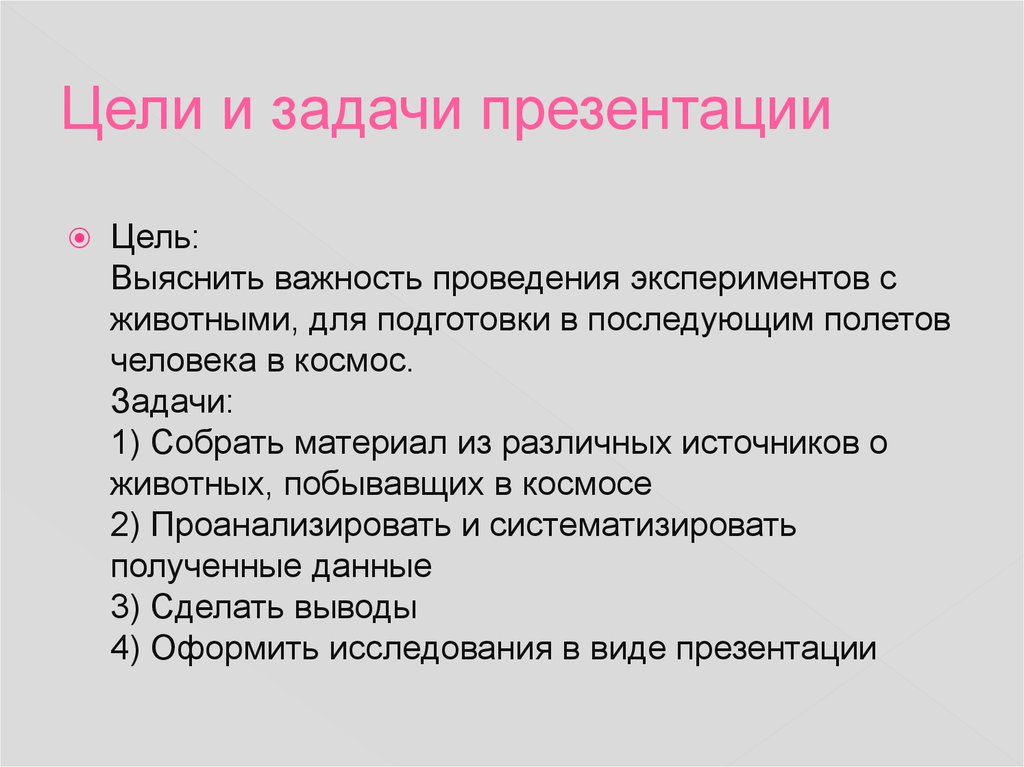 Цели и задачи презентации

Цель:
Выяснить важность проведения экспериментов с животными, для подготовки в последующим полетов человека в космос.
Задачи:
1) Собрать материал из различных источников о животных, побывавщих в космосе
2) Проанализировать и систематизировать полученные данные
3) Сделать выводы
4) Оформить исследования в виде презентации